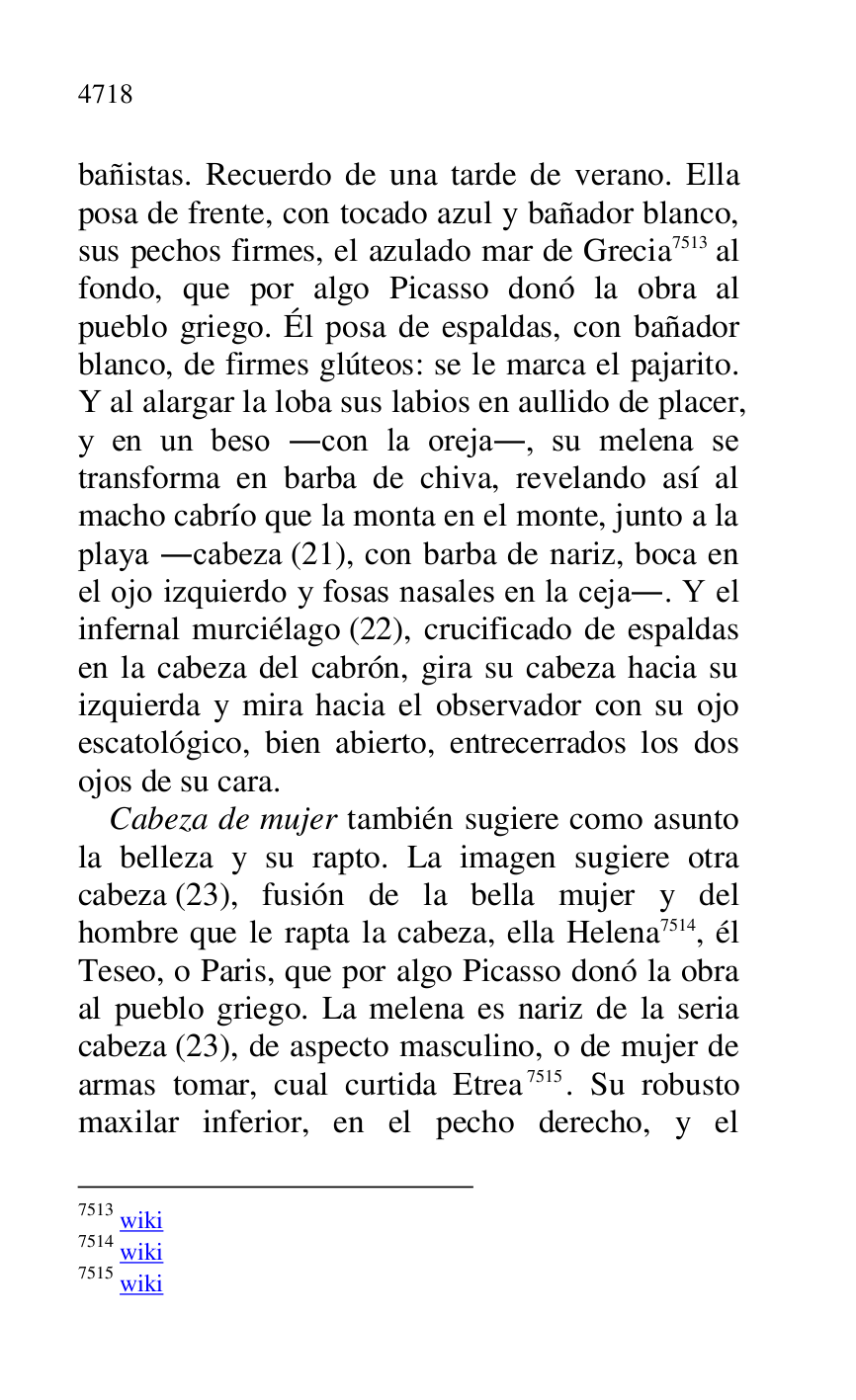 4718

bañistas. Recuerdo de una tarde de verano. Ella posa de frente, con tocado azul y bañador blanco, sus pechos firmes, el azulado mar de Grecia$^{7513}$ al fondo, que por algo Picasso donó la obra al pueblo griego. Él posa de espaldas, con bañador blanco, de firmes glúteos: se le marca el pajarito. Y al alargar la loba sus labios en aullido de placer, y en un beso —con la oreja—, su melena se transforma en barba de chiva, revelando así al macho cabrío que la monta en el monte, junto a la playa —cabeza (21), con barba de nariz, boca en el ojo izquierdo y fosas nasales en la ceja—. Y el infernal murciélago (22), crucificado de espaldas en la cabeza del cabrón, gira su cabeza hacia su izquierda y mira hacia el observador con su ojo escatológico, bien abierto, entrecerrados los dos ojos de su cara.

Cabeza de mujer también sugiere como asunto la belleza y su rapto. La imagen sugiere otra cabeza (23), fusión de la bella mujer y del hombre que le rapta la cabeza, ella Helena$^{7514}$, él Teseo, o Paris, que por algo Picasso donó la obra al pueblo griego. La melena es nariz de la seria cabeza (23), de aspecto masculino, o de mujer de armas tomar, cual curtida Etrea$^{7515}$. Su robusto maxilar inferior, en el pecho derecho, y el

$^{7513}$ wiki
$^{7514}$ wiki
$^{7515}$ wiki